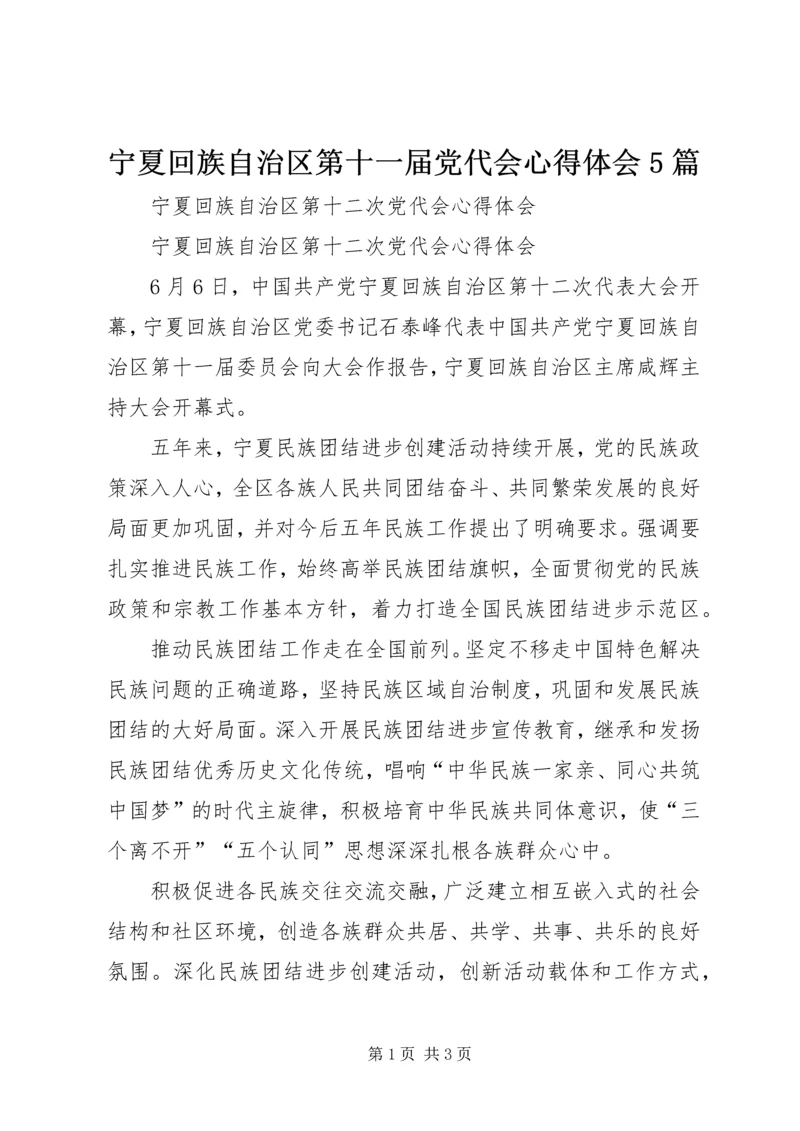 宁夏回族自治区第十一届党代会心得体会5篇

宁夏回族自治区第十二次党代会心得体会

宁夏回族自治区第十二次党代会心得体会

6月6日，中国共产党宁夏回族自治区第十二次代表大会开幕，宁夏回族自治区党委书记石泰峰代表中国共产党宁夏回族自治区第十一届委员会向大会作报告，宁夏回族自治区主席咸辉主持大会开幕式。

五年来，宁夏民族团结进步创建活动持续开展，党的民族政策深入人心，全区各族人民共同团结奋斗、共同繁荣发展的良好局面更加巩固，并对今后五年民族工作提出了明确要求。强调要扎实推进民族工作，始终高举民族团结旗帜，全面贯彻党的民族政策和宗教工作基本方针，着力打造全国民族团结进步示范区。

推动民族团结工作走在全国前列。坚定不移走中国特色解决民族问题的正确道路，坚持民族区域自治制度，巩固和发展民族团结的大好局面。深入开展民族团结进步宣传教育，继承和发扬民族团结优秀历史文化传统，唱响“中华民族一家亲、同心共筑中国梦”的时代主旋律，积极培育中华民族共同体意识，使“三个离不开”“五个认同”思想深深扎根各族群众心中。

积极促进各民族交往交流交融，广泛建立相互嵌入式的社会结构和社区环境，创造各族群众共居、共学、共事、共乐的良好氛围。深化民族团结进步创建活动，创新活动载体和工作方式，

第1页 共3页